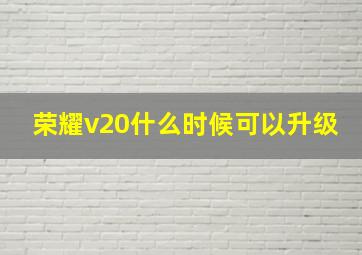 荣耀v20什么时候可以升级